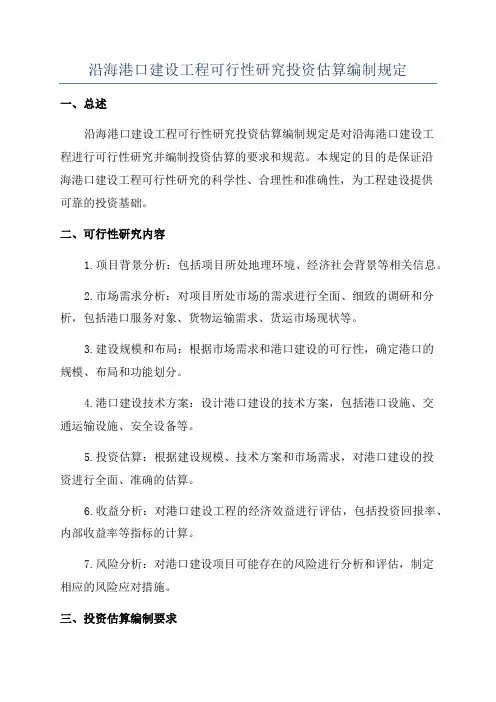 沿海港口建设工程可行性研究投资估算编制规定

一、总述

沿海港口建设工程可行性研究投资估算编制规定是对沿海港口建设工程进行可行性研究并编制投资估算的要求和规范。本规定的目的是保证沿海港口建设工程可行性研究的科学性、合理性和准确性，为工程建设提供可靠的投资基础。

二、可行性研究内容

1.项目背景分析：包括项目所处地理环境、经济社会背景等相关信息。

2.市场需求分析：对项目所处市场的需求进行全面、细致的调研和分析，包括港口服务对象、货物运输需求、货运市场现状等。

3.建设规模和布局：根据市场需求和港口建设的可行性，确定港口的规模、布局和功能划分。

4.港口建设技术方案：设计港口建设的技术方案，包括港口设施、交通运输设施、安全设备等。

5.投资估算：根据建设规模、技术方案和市场需求，对港口建设的投资进行全面、准确的估算。

6.收益分析：对港口建设工程的经济效益进行评估，包括投资回报率、内部收益率等指标的计算。

7.风险分析：对港口建设项目可能存在的风险进行分析和评估，制定相应的风险应对措施。

三、投资估算编制要求